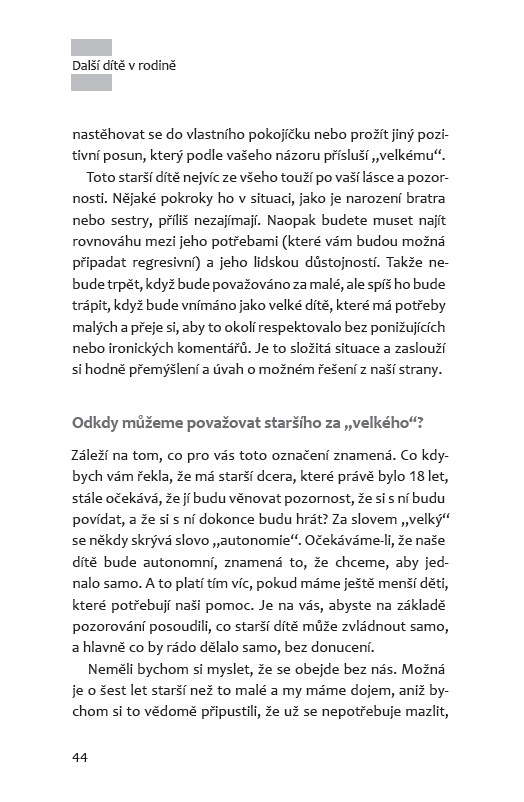 Další dítě v rodině

nastěhovat se do vlastního pokojíčku nebo prožít jiný pozitivní posun, který podle vašeho názoru přísluší „velkému“.

Toto starší dítě nejvíc ze všeho touží po vaší lásce a pozornosti. Nějaké pokroky ho v situaci, jako je narození bratra nebo sestry, příliš nezajímají. Naopak budete muset najít rovnováhu mezi jeho potřebami (které vám budou možná připadat regresivní) a jeho lidskou důstojností. Takže nebude trpět, když bude považováno za malé, ale spíš ho bude trápit, když bude vnímáno jako velké dítě, které má potřeby malých a přeje si, aby to okolí respektovalo bez ponižujících nebo ironických komentářů. Je to složitá situace a zaslouží si hodně přemýšlení a úvah o možném řešení z naší strany.

Odkdy můžeme považovat staršího za „velkého“?

Záleží na tom, co pro vás toto označení znamená. Co kdybych vám řekla, že má starší dcera, které právě bylo 18 let, stále očekává, že jí budu věnovat pozornost, že si s ní budu povídat, a že si s ní dokonce budu hrát? Za slovem „velký“ se někdy skrývá slovo „autonomie“. Očekáváme-li, že naše dítě bude autonomní, znamená to, že chceme, aby jednalo samo. A to platí tím víc, pokud máme ještě menší děti, které potřebují naši pomoc. Je na vás, abyste na základě pozorování posoudili, co starší dítě může zvládnout samo, a hlavně co by rádo dělalo samo, bez donucení.

Neměli bychom si myslet, že se obejde bez nás. Možná je o šest let starší než to malé a my máme dojem, aniž bychom si to vědomě připustili, že už se nepotřebuje mazlit,

44